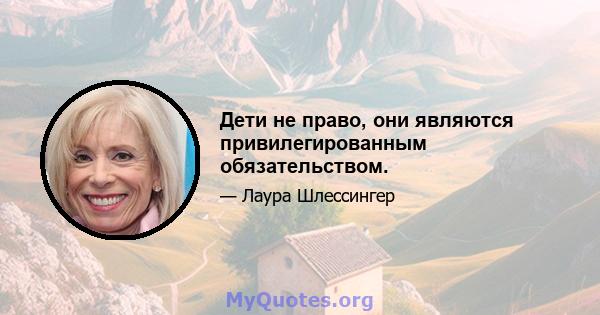 Дети не право, они являются привилегированным обязательством.

— Лаура Шлессингер

MyQuotes.org